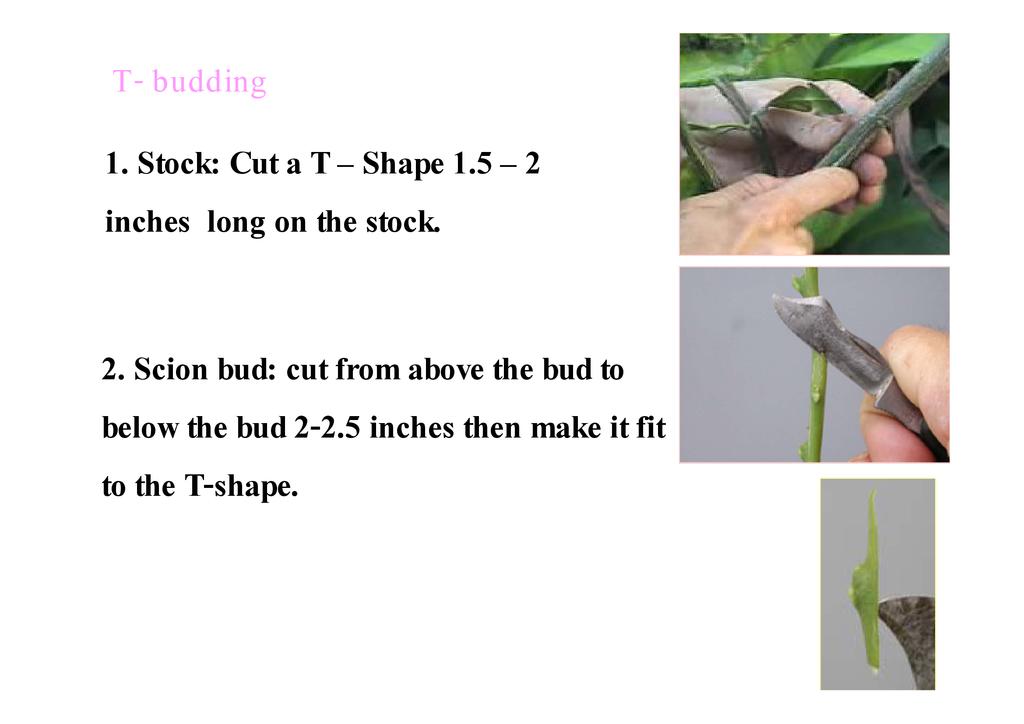 T- budding

1. Stock: Cut a T – Shape 1.5 – 2 inches long on the stock.

2. Scion bud: cut from above the bud to below the bud 2-2.5 inches then make it fit to the T-shape.